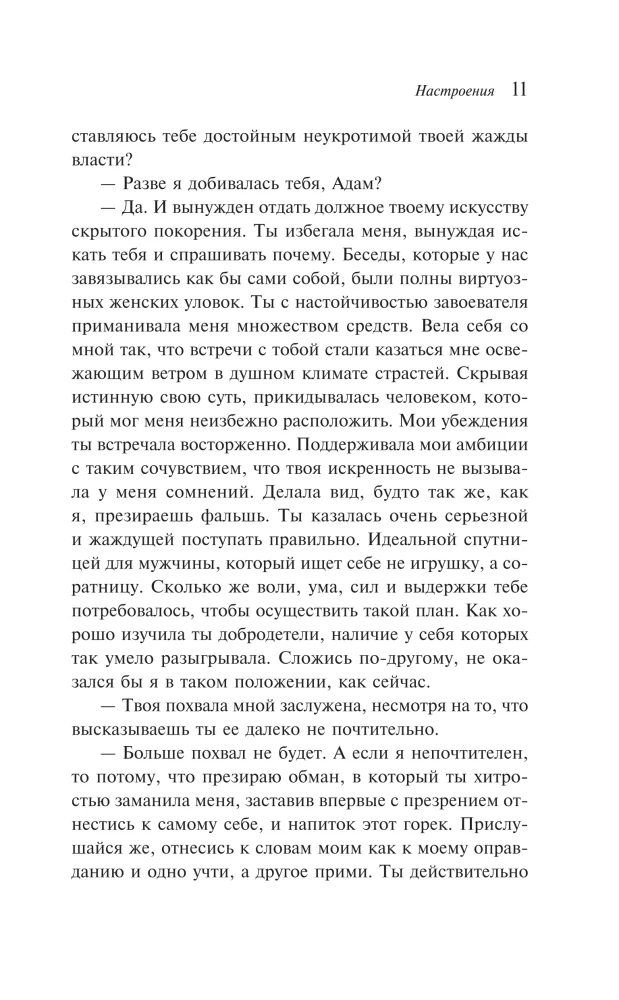 Настроения 11

ставляюсь тебе достойным неукротимой твоей жажды власти?

— Разве я добивалась тебя, Адам?

— Да. И вынужден отдать должное твоему искусству скрытого покорения. Ты избегала меня, вынуждая искать тебя и спрашивать почему. Беседы, которые у нас завязывались как бы сами собой, были полны виртуозных женских уловок. Ты с настойчивостью завоевателя приманивала меня множеством средств. Вела себя со мной так, что встречи с тобой стали казаться мне освежающим ветром в душном климате страстей. Скрывая истинную свою суть, прикидывалась человеком, который мог меня неизбежно расположить. Мои убеждения ты встречала восторженно. Поддерживала мои амбиции с таким сочувствием, что твоя искренность не вызывала у меня сомнений. Делала вид, будто так же, как я, презираешь фальшь. Ты казалась очень серьезной и жаждущей поступать правильно. Идеальной спутницей для мужчины, который ищет себе не игрушку, а соратницу. Сколько же воли, ума, сил и выдержки тебе потребовалось, чтобы осуществить такой план. Как хорошо изучила ты добродетели, наличие у себя которых так умело разыгрывала. Сложись по-другому, не оказался бы я в таком положении, как сейчас.

— Твоя похвала мной заслужена, несмотря на то, что высказываешь ты ее далеко не почтительно.

— Больше похвал не будет. А если я непочтителен, то потому, что презираю обман, в который ты хитростью заманила меня, заставив впервые с презрением отнестись к самому себе, и напиток этот горек. Прислушайся же, отнесись к словам моим как к моему оправданию и одно учти, а другое прими. Ты действительно